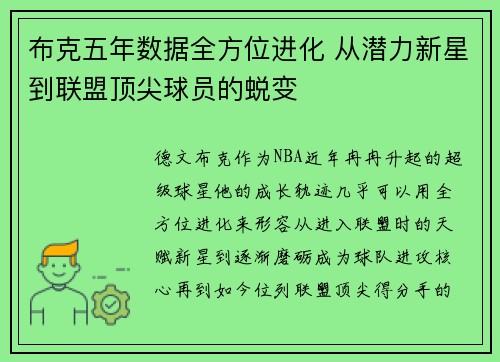 布克五年数据全方位进化 从潜力新星到联盟顶尖球员的蜕变

德文布克作为NBA近年冉冉升起的超级球星他的成长轨迹几乎可以用全方位进化来形容从进入联盟时的天赋新星到逐渐磨砺成为球队进攻核心再到如今位列联盟顶尖得分手的